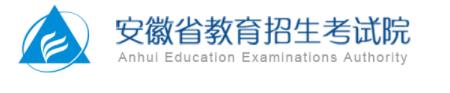 安徽省教育招生考试院
Anhui Education Examinations Authority